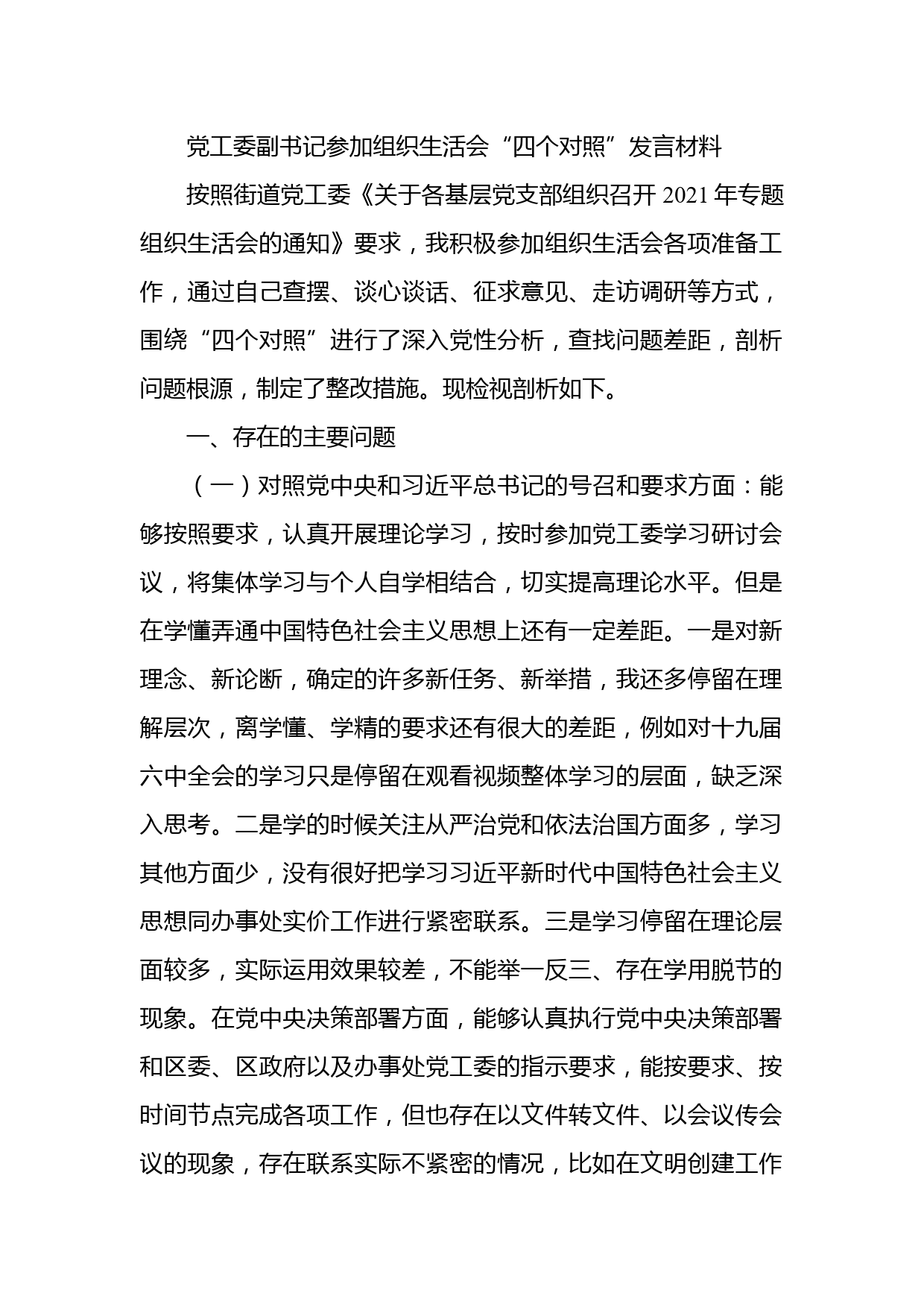 党工委副书记参加组织生活会“四个对照”发言材料

按照街道党工委《关于各基层党支部组织召开 2021 年专题组织生活会的通知》要求，我积极参加组织生活会各项准备工作，通过自己查摆、谈心谈话、征求意见、走访调研等方式，围绕“四个对照”进行了深入党性分析，查找问题差距，剖析问题根源，制定了整改措施。现检视剖析如下。

一、存在的主要问题

（一）对照党中央和习近平总书记的号召和要求方面：能够按照要求，认真开展理论学习，按时参加党工委学习研讨会议，将集体学习与个人自学相结合，切实提高理论水平。但是在学懂弄通中国特色社会主义思想上还有一定差距。一是对新理念、新论断，确定的许多新任务、新举措，我还多停留在理解层次，离学懂、学精的要求还有很大的差距，例如对十九届六中全会的学习只是停留在观看视频整体学习的层面，缺乏深入思考。二是学的时候关注从严治党和依法治国方面多，学习其他方面少，没有很好把学习习近平新时代中国特色社会主义思想同办事处实价工作进行紧密联系。三是学习停留在理论层面较多，实际运用效果较差，不能举一反三、存在学用脱节的现象。在党中央决策部署方面，能够认真执行党中央决策部署和区委、区政府以及办事处党工委的指示要求，能按要求、按时间节点完成各项工作，但也存在以文件转文件、以会议传会议的现象，存在联系实际不紧密的情况，比如在文明创建工作